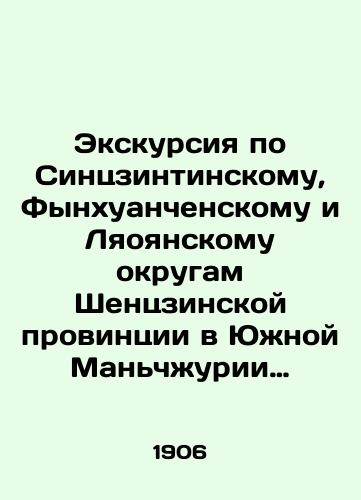 Экскурсия по Синцзинтинскому, Фынхуанченскому и Ляоянскому округам Шенцзинской провинции в Южной Маньчжурии...

1906